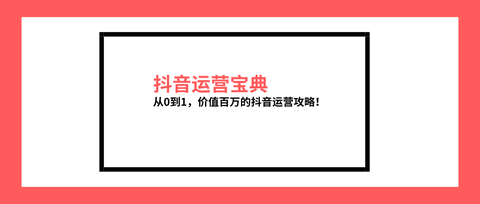 抖音运营宝典

从0到1，价值百万的抖音运营攻略！